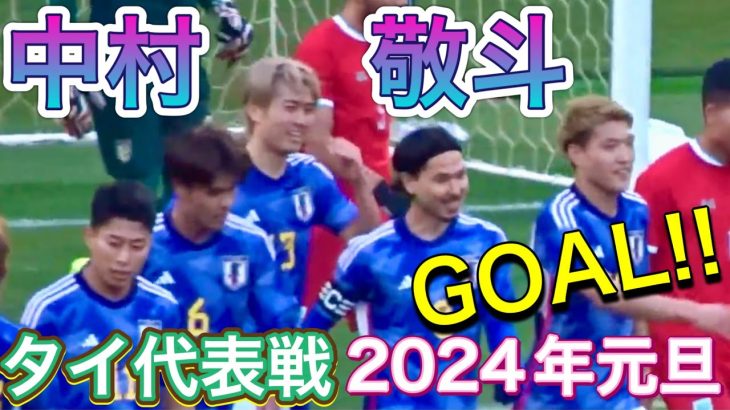 中村 敬斗

GOAL!!

タイ代表戦 2024年元旦